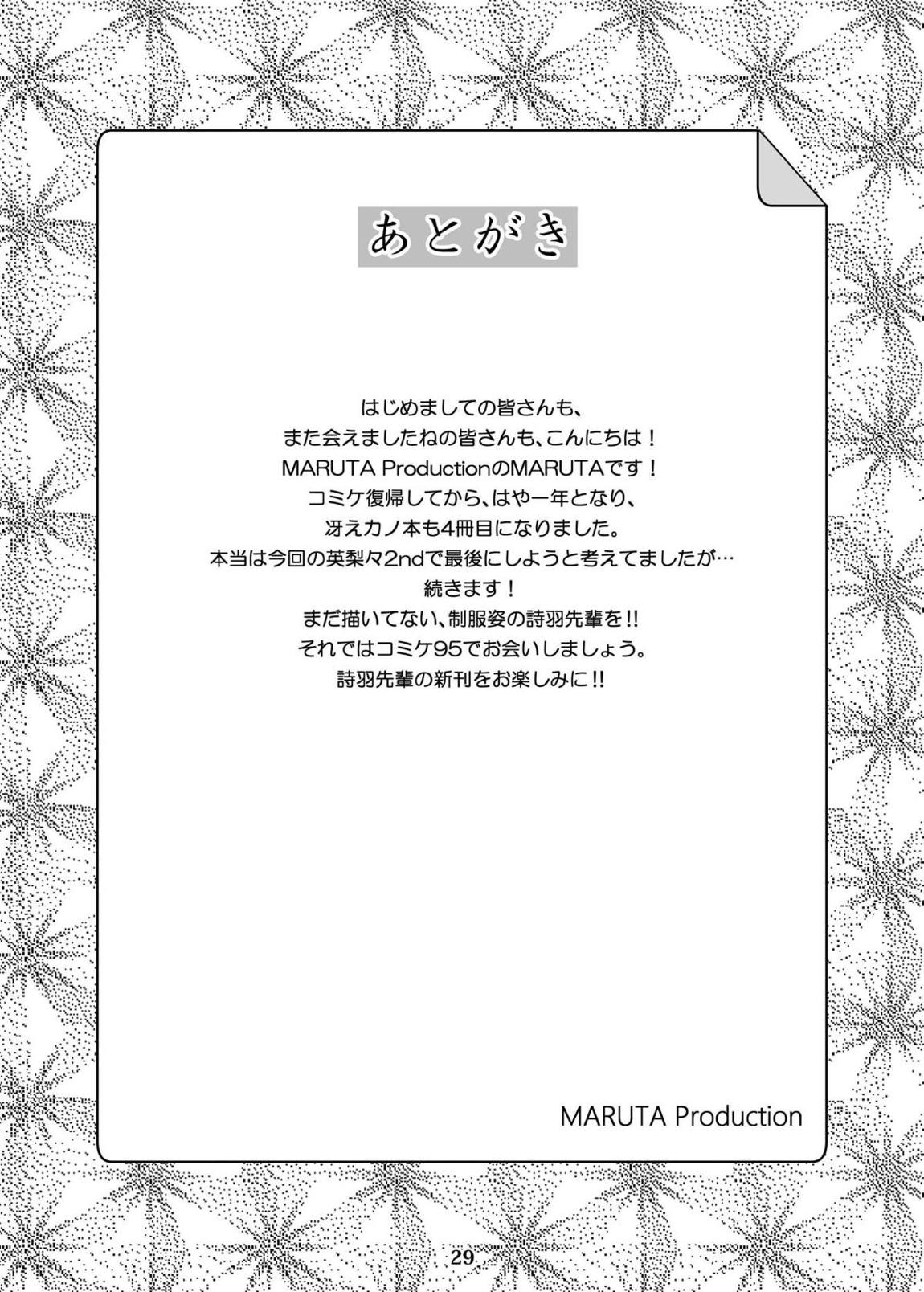 あとがき

はじめましての皆さんも、
また会えましたねの皆さんも、こんにちは！
MARUTA ProductionのMARUTAです！
コミケ復帰してから、はや一年となり、
冴えカノ本も4冊目になりました。
本当は今回の英梨々2ndで最後にしようと考えてましたが…
続きます！
まだ描いてない、制服姿の詩羽先輩を!!
それではコミケ95でお会いしましょう。
詩羽先輩の新刊をお楽しみに!!

MARUTA Production

29